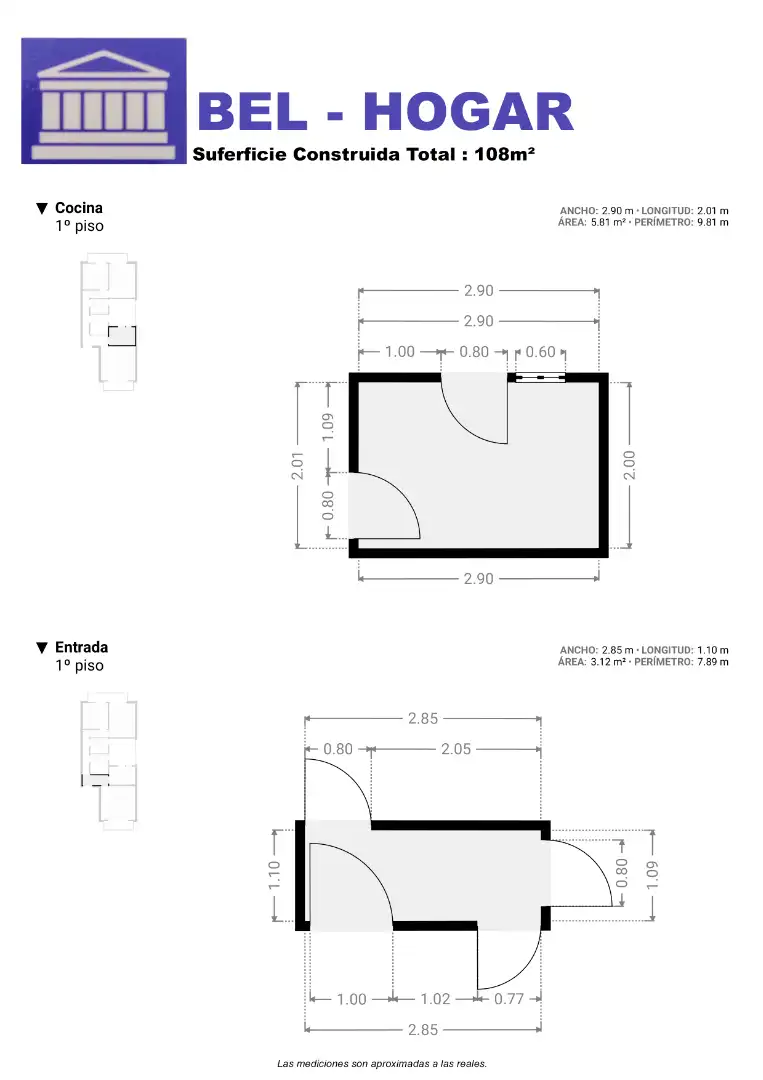 BEL - HOGAR
Suferficie Construida Total : 108m²

▼ Cocina
1º piso

ANCHO: 2.90 m · LONGITUD: 2.01 m
ÁREA: 5.81 m² · PERÍMETRO: 9.81 m

2.90
2.90
1.00 0.80 0.60
2.01
1.09
0.80
2.00
2.90

▼ Entrada
1º piso

ANCHO: 2.85 m · LONGITUD: 1.10 m
ÁREA: 3.12 m² · PERÍMETRO: 7.89 m

2.85
0.80 2.05
1.10
0.80
1.09
1.00 1.02 0.77
2.85

Las mediciones son aproximadas a las reales.